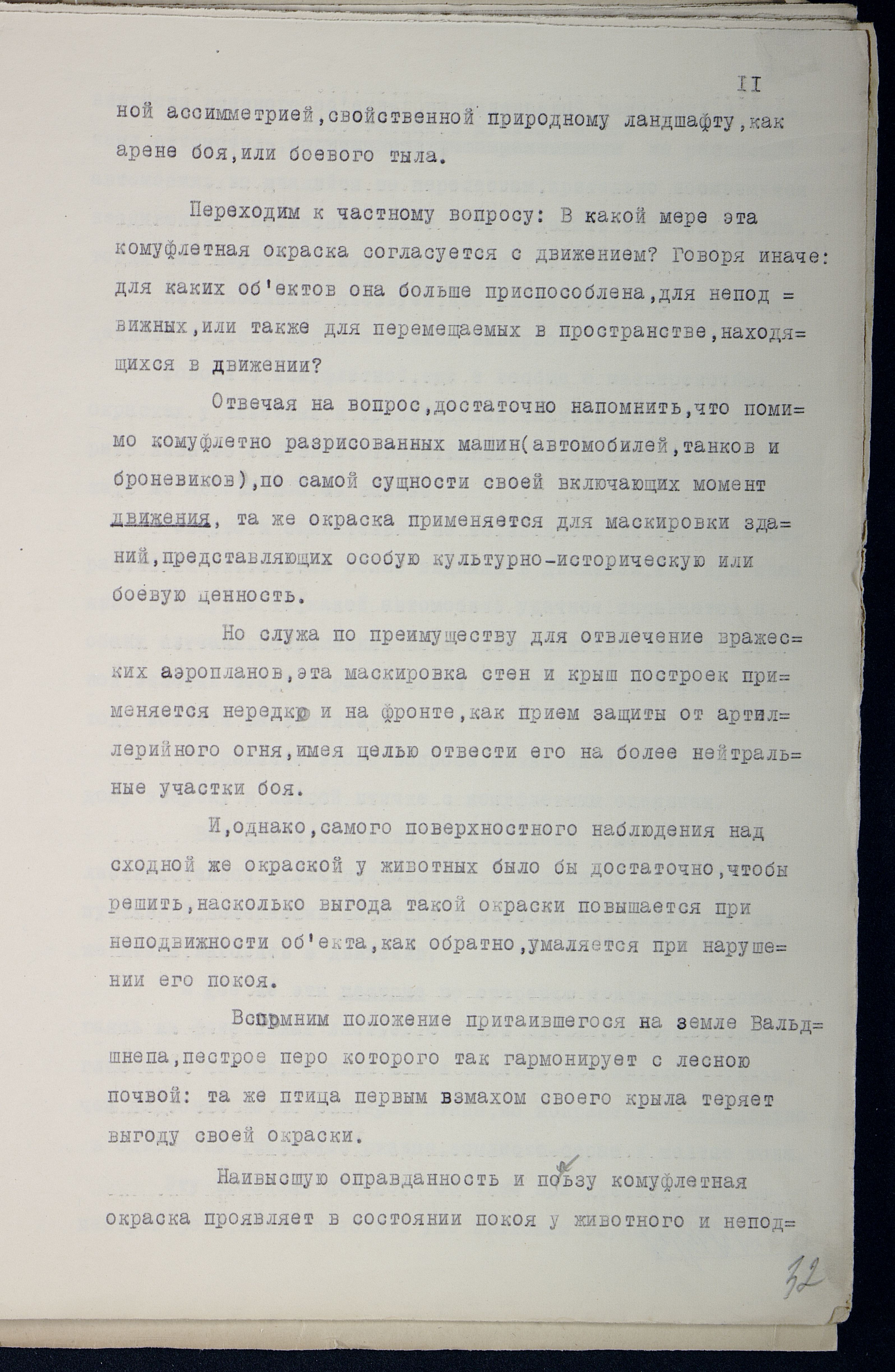 II

ной ассимметрией,свойственной природному ландшафту,как арене боя,или боевого тыла.

Переходим к частному вопросу: В какой мере эта комуфлетная окраска согласуется с движением? Говоря иначе: для каких об'ектов она больше приспособлена,для неподвижных,или также для перемещаемых в пространстве,находящихся в движении?

Отвечая на вопрос,достаточно напомнить,что помимо комуфлетно разрисованных машин(автомобилей,танков и броневиков),по самой сущности своей включающих момент движения, та же окраска применяется для маскировки зданий,представляющих особую культурно-историческую или боевую ценность.

Но служа по преимуществу для отвлечение вражеских аэропланов,эта маскировка стен и крыш построек применяется нередко и на фронте,как прием защиты от артиллерийного огня,имея целью отвести его на более нейтральные участки боя.

И,однако,самого поверхностного наблюдения над сходной же окраской у животных было бы достаточно,чтобы решить,насколько выгода такой окраски повышается при неподвижности об'екта,как обратно,умаляется при нарушении его покоя.

Вспомним положение притаившегося на земле Вальдшнепа,пестрое перо которого так гармонирует с лесною почвой: та же птица первым взмахом своего крыла теряет выгоду своей окраски.

Наивысшую оправданность и пользу комуфлетная окраска проявляет в состоянии покоя у животного и непод=

32